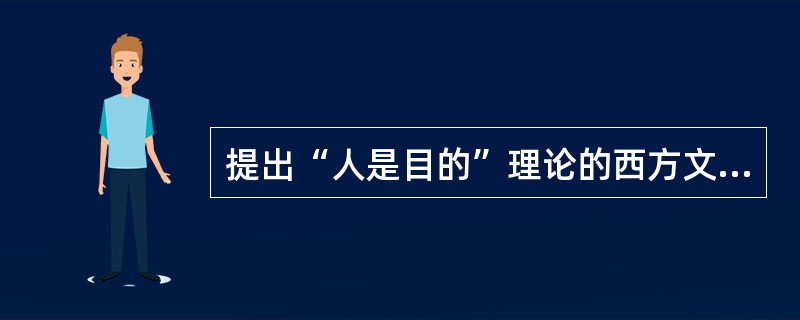 提出“人是目的”理论的西方文...